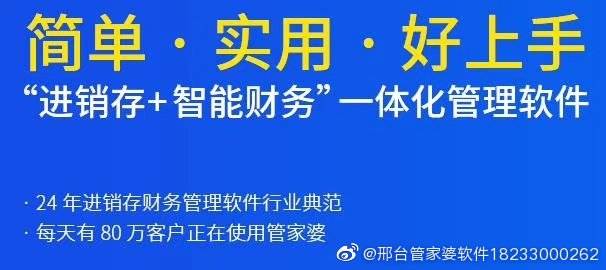 简单 · 实用 · 好上手

“进销存+智能财务”一体化管理软件

· 24 年进销存财务管理软件行业典范

· 每天有 80 万客户正在使用管家婆

@邢台管家婆软件18233000262